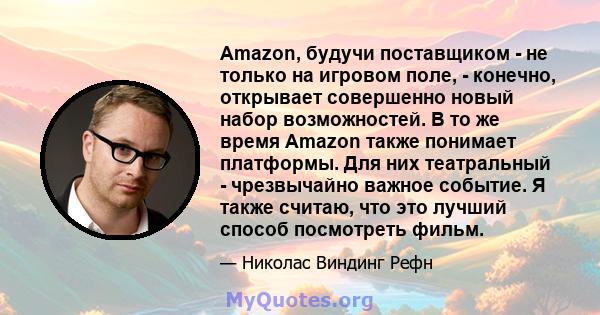 Amazon, будучи поставщиком - не только на игровом поле, - конечно, открывает совершенно новый набор возможностей. В то же время Amazon также понимает платформы. Для них театральный - чрезвычайно важное событие. Я также считаю, что это лучший способ посмотреть фильм.

— Николас Виндинг Рефн

MyQuotes.org